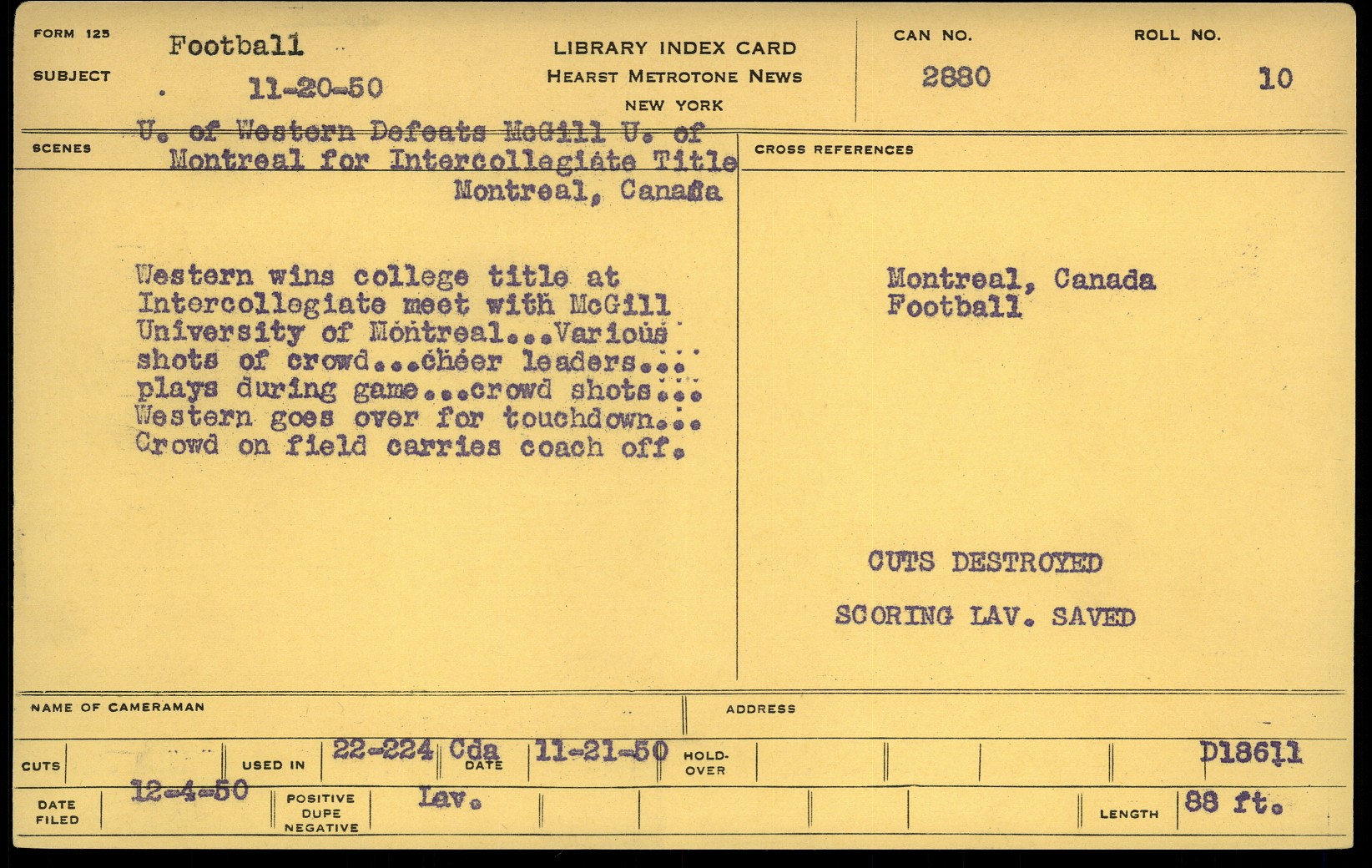 FORM 125
SUBJECT
Football
11-20-50

LIBRARY INDEX CARD
HEARST METROTONE NEWS
NEW YORK

CAN NO.
2880

ROLL NO.
10

SCENES
U. of Western Defeats McGill U. of Montreal for Intercollegiate Title
Montreal, Canada

Western wins college title at Intercollegiate meet with McGill University of Montreal...Various shots of crowd...cheer leaders... plays during game...crowd shots... Western goes over for touchdown... Crowd on field carries coach off.

CROSS REFERENCES

Montreal, Canada
Football

CUTS DESTROYED

SCORING LAV. SAVED

NAME OF CAMERAMAN

ADDRESS

CUTS

USED IN
22-224 Cda
DATE
11-21-50
HOLD-OVER

D18611

DATE FILED
12-4-50

POSITIVE DUPE NEGATIVE
Lav.

LENGTH
88 ft.